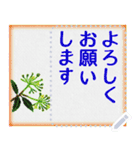 よろしく
お願い
します